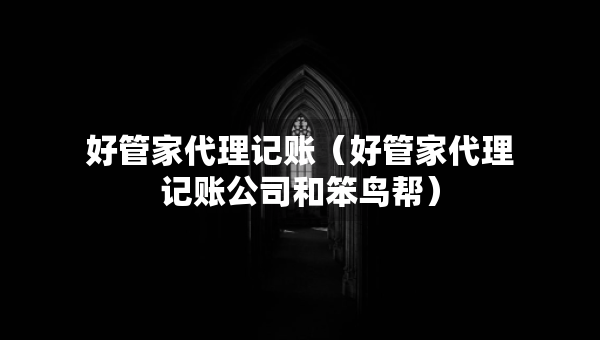 好管家代理记账（好管家代理记账公司和笨鸟帮）